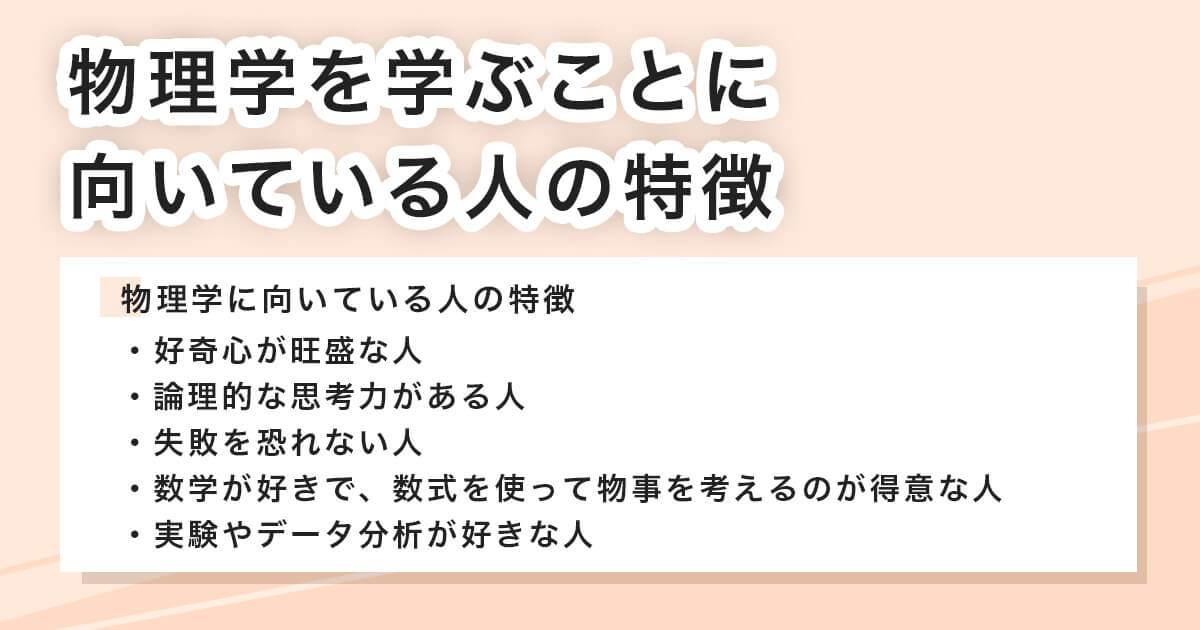 物理学を学ぶことに
向いている人の特徴

物理学に向いている人の特徴

・好奇心が旺盛な人
・論理的な思考力がある人
・失敗を恐れない人
・数学が好きで、数式を使って物事を考えるのが得意な人
・実験やデータ分析が好きな人